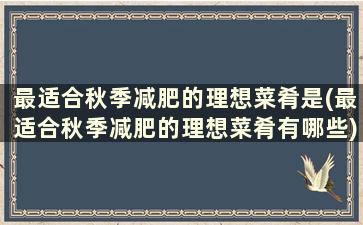 最适合秋季减肥的理想菜肴是(最适合秋季减肥的理想菜肴有哪些)